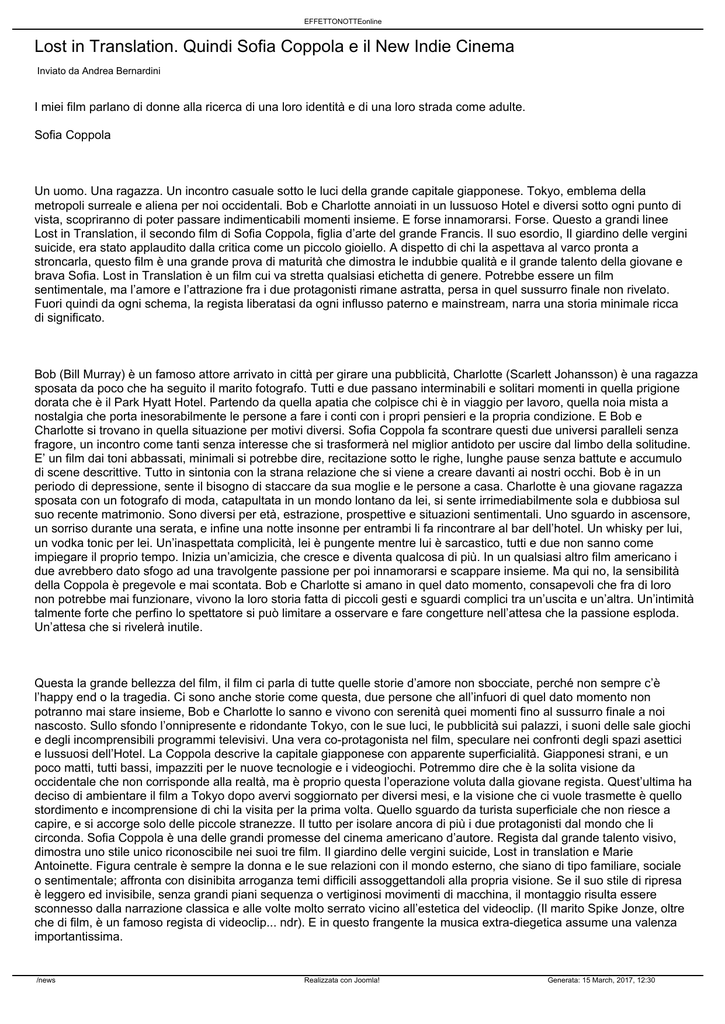 EFFETTONOTTEonline

Lost in Translation. Quindi Sofia Coppola e il New Indie Cinema

Inviato da Andrea Bernardini

I miei film parlano di donne alla ricerca di una loro identità e di una loro strada come adulte.

Sofia Coppola

Un uomo. Una ragazza. Un incontro casuale sotto le luci della grande capitale giapponese. Tokyo, emblema della metropoli surreale e aliena per noi occidentali. Bob e Charlotte annoiati in un lussuoso Hotel e diversi sotto ogni punto di vista, scopriranno di poter passare indimenticabili momenti insieme. E forse innamorarsi. Forse. Questo a grandi linee Lost in Translation, il secondo film di Sofia Coppola, figlia d'arte del grande Francis. Il suo esordio, Il giardino delle vergini suicide, era stato applaudito dalla critica come un piccolo gioiello. A dispetto di chi la aspettava al varco pronta a stroncarla, questo film è una grande prova di maturità che dimostra le indubbie qualità e il grande talento della giovane e brava Sofia. Lost in Translation è un film cui va stretta qualsiasi etichetta di genere. Potrebbe essere un film sentimentale, ma l'amore e l'attrazione fra i due protagonisti rimane astratta, persa in quel sussurro finale non rivelato. Fuori quindi da ogni schema, la regista liberatasi da ogni influsso paterno e mainstream, narra una storia minimale ricca di significato.

Bob (Bill Murray) è un famoso attore arrivato in città per girare una pubblicità, Charlotte (Scarlett Johansson) è una ragazza sposata da poco che ha seguito il marito fotografo. Tutti e due passano interminabili e solitari momenti in quella prigione dorata che è il Park Hyatt Hotel. Partendo da quella apatia che colpisce chi è in viaggio per lavoro, quella noia mista a nostalgia che porta inesorabilmente le persone a fare i conti con i propri pensieri e la propria condizione. E Bob e Charlotte si trovano in quella situazione per motivi diversi. Sofia Coppola fa scontrare questi due universi paralleli senza fragore, un incontro come tanti senza interesse che si trasformerà nel miglior antidoto per uscire dal limbo della solitudine. E' un film dai toni abbassati, minimali si potrebbe dire, recitazione sotto le righe, lunghe pause senza battute e accumulo di scene descrittive. Tutto in sintonia con la strana relazione che si viene a creare davanti ai nostri occhi. Bob è in un periodo di depressione, sente il bisogno di staccare da sua moglie e le persone a casa. Charlotte è una giovane ragazza sposata con un fotografo di moda, catapultata in un mondo lontano da lei, si sente irrimediabilmente sola e dubbiosa sul suo recente matrimonio. Sono diversi per età, estrazione, prospettive e situazioni sentimentali. Uno sguardo in ascensore, un sorriso durante una serata, e infine una notte insonne per entrambi li fa rincontrare al bar dell'hotel. Un whisky per lui, un vodka tonic per lei. Un'inaspettata complicità, lei è pungente mentre lui è sarcastico, tutti e due non sanno come impiegare il proprio tempo. Inizia un'amicizia, che cresce e diventa qualcosa di più. In un qualsiasi altro film americano i due avrebbero dato sfogo ad una travolgente passione per poi innamorarsi e scappare insieme. Ma qui no, la sensibilità della Coppola è pregevole e mai scontata. Bob e Charlotte si amano in quel dato momento, consapevoli che fra di loro non potrebbe mai funzionare, vivono la loro storia fatta di piccoli gesti e sguardi complici tra un'uscita e un'altra. Un'intimità talmente forte che perfino lo spettatore si può limitare a osservare e fare congetture nell'attesa che la passione esploda. Un'attesa che si rivelerà inutile.

Questa la grande bellezza del film, il film ci parla di tutte quelle storie d'amore non sbocciate, perché non sempre c'è l'happy end o la tragedia. Ci sono anche storie come questa, due persone che all'infuori di quel dato momento non potranno mai stare insieme, Bob e Charlotte lo sanno e vivono con serenità quei momenti fino al sussurro finale a noi nascosto. Sullo sfondo l'onnipresente e ridondante Tokyo, con le sue luci, le pubblicità sui palazzi, i suoni delle sale giochi e degli incomprensibili programmi televisivi. Una vera co-protagonista nel film, speculare nei confronti degli spazi asettici e lussuosi dell'Hotel. La Coppola descrive la capitale giapponese con apparente superficialità. Giapponesi strani, e un poco matti, tutti bassi, impazziti per le nuove tecnologie e i videogiochi. Potremmo dire che è la solita visione da occidentale che non corrisponde alla realtà, ma è proprio questa l'operazione voluta dalla giovane regista. Quest'ultima ha deciso di ambientare il film a Tokyo dopo avervi soggiornato per diversi mesi, e la visione che ci vuole trasmette è quello stordimento e incomprensione di chi la visita per la prima volta. Quello sguardo da turista superficiale che non riesce a capire, e si accorge solo delle piccole stranezze. Il tutto per isolare ancora di più i due protagonisti dal mondo che li circonda. Sofia Coppola è una delle grandi promesse del cinema americano d'autore. Regista dal grande talento visivo, dimostra uno stile unico riconoscibile nei suoi tre film. Il giardino delle vergini suicide, Lost in translation e Marie Antoinette. Figura centrale è sempre la donna e le sue relazioni con il mondo esterno, che siano di tipo familiare, sociale o sentimentale; affronta con disinibita arroganza temi difficili assoggettandoli alla propria visione. Se il suo stile di ripresa è leggero ed invisibile, senza grandi piani sequenza o vertiginosi movimenti di macchina, il montaggio risulta essere sconnesso dalla narrazione classica e alle volte molto serrato vicino all'estetica del videoclip. (Il marito Spike Jonze, oltre che di film, è un famoso regista di videoclip... ndr). E in questo frangente la musica extra-diegetica assume una valenza importantissima.

/news Realizzata con Joomla! Generata: 15 March, 2017, 12:30